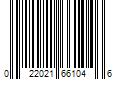 0 22021 66104 6